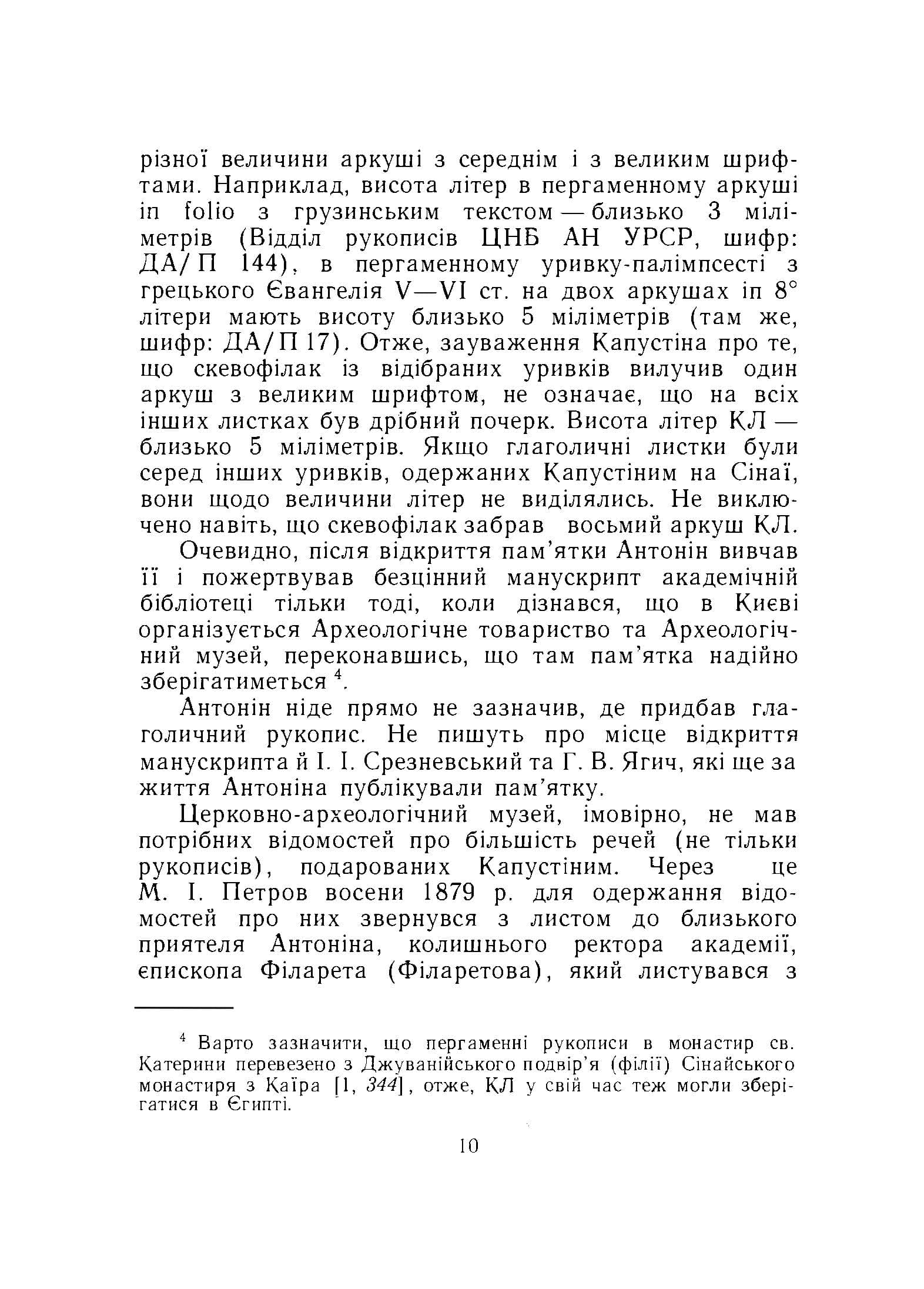 різної величини аркуші з середнім і з великим шрифтами. Наприклад, висота літер в пергаменному аркуші in folio з грузинським текстом — близько 3 міліметрів (Відділ рукописів ЦНБ АН УРСР, шифр: ДА/П 144), в пергаменному уривку-палімпсесті з грецького Євангелія V—VI ст. на двох аркушах in 8° літери мають висоту близько 5 міліметрів (там же, шифр: ДА/П 17). Отже, зауваження Капустіна про те, що скевофілак із відібраних уривків вилучив один аркуш з великим шрифтом, не означає, що на всіх інших листках був дрібний почерк. Висота літер КЛ — близько 5 міліметрів. Якщо глаголичні листки були серед інших уривків, одержаних Капустіним на Сінаї, вони щодо величини літер не виділялись. Не виключено навіть, що скевофілак забрав восьмий аркуш КЛ.

Очевидно, після відкриття пам'ятки Антонін вивчав її і пожертвував безцінний манускрипт академічній бібліотеці тільки тоді, коли дізнався, що в Києві організується Археологічне товариство та Археологічний музей, переконавшись, що там пам'ятка надійно зберігатиметься $^{4}$.

Антонін ніде прямо не зазначив, де придбав глаголичний рукопис. Не пишуть про місце відкриття манускрипта й І. І. Срезневський та Г. В. Ягич, які ще за життя Антоніна публікували пам'ятку.

Церковно-археологічний музей, імовірно, не мав потрібних відомостей про більшість речей (не тільки рукописів), подарованих Капустіним. Через це М. І. Петров восени 1879 р. для одержання відомостей про них звернувся з листом до близького приятеля Антоніна, колишнього ректора академії, єпископа Філарета (Філаретова), який листувався з

$^{4}$ Варто зазначити, що пергаменні рукописи в монастир св. Катерини перевезено з Джуванійського подвір'я (філії) Сінайського монастиря з Каїра [1, 344], отже, КЛ у свій час теж могли зберігатися в Єгипті.

10